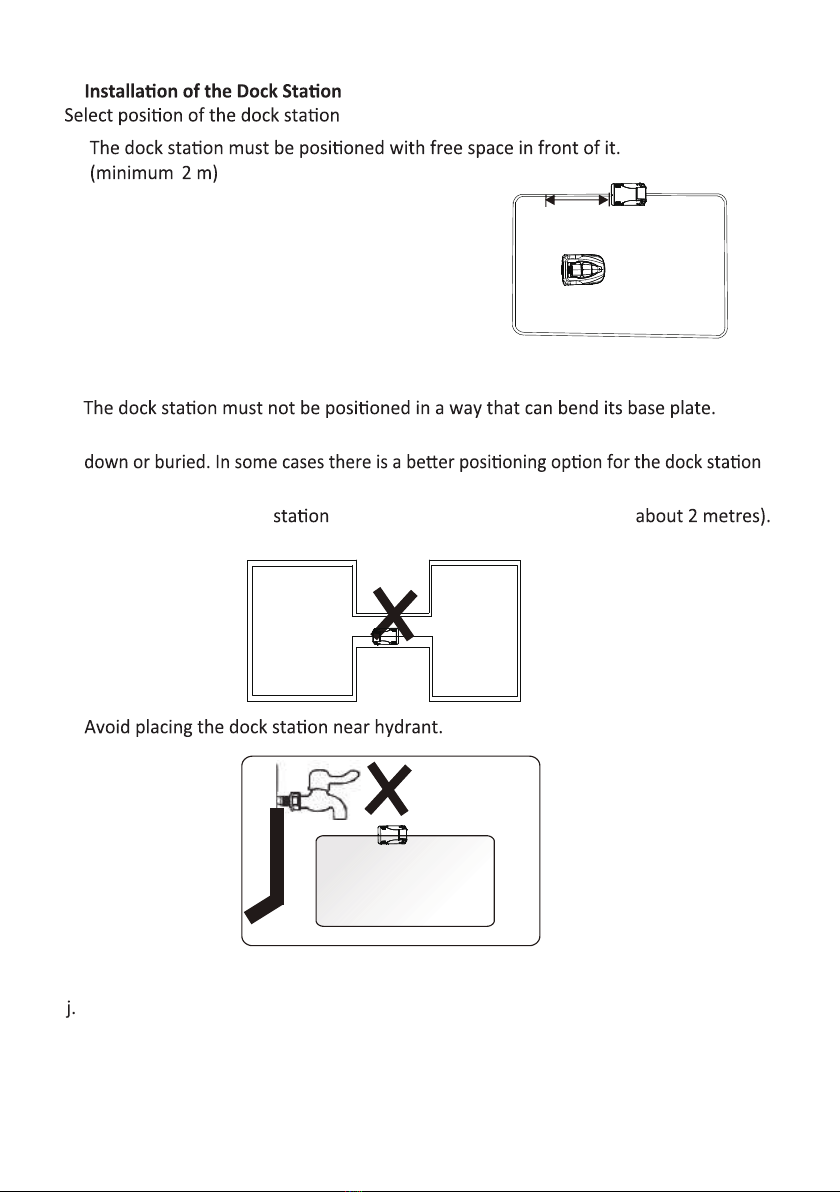 Installation of the Dock Station
Select position of the dock station

The dock station must be positioned with free space in front of it. (minimum 2 m)

The dock station must not be positioned in a way that can bend its base plate.

down or buried. In some cases there is a better positioning option for the dock station

station about 2 metres).

Avoid placing the dock station near hydrant.

j.